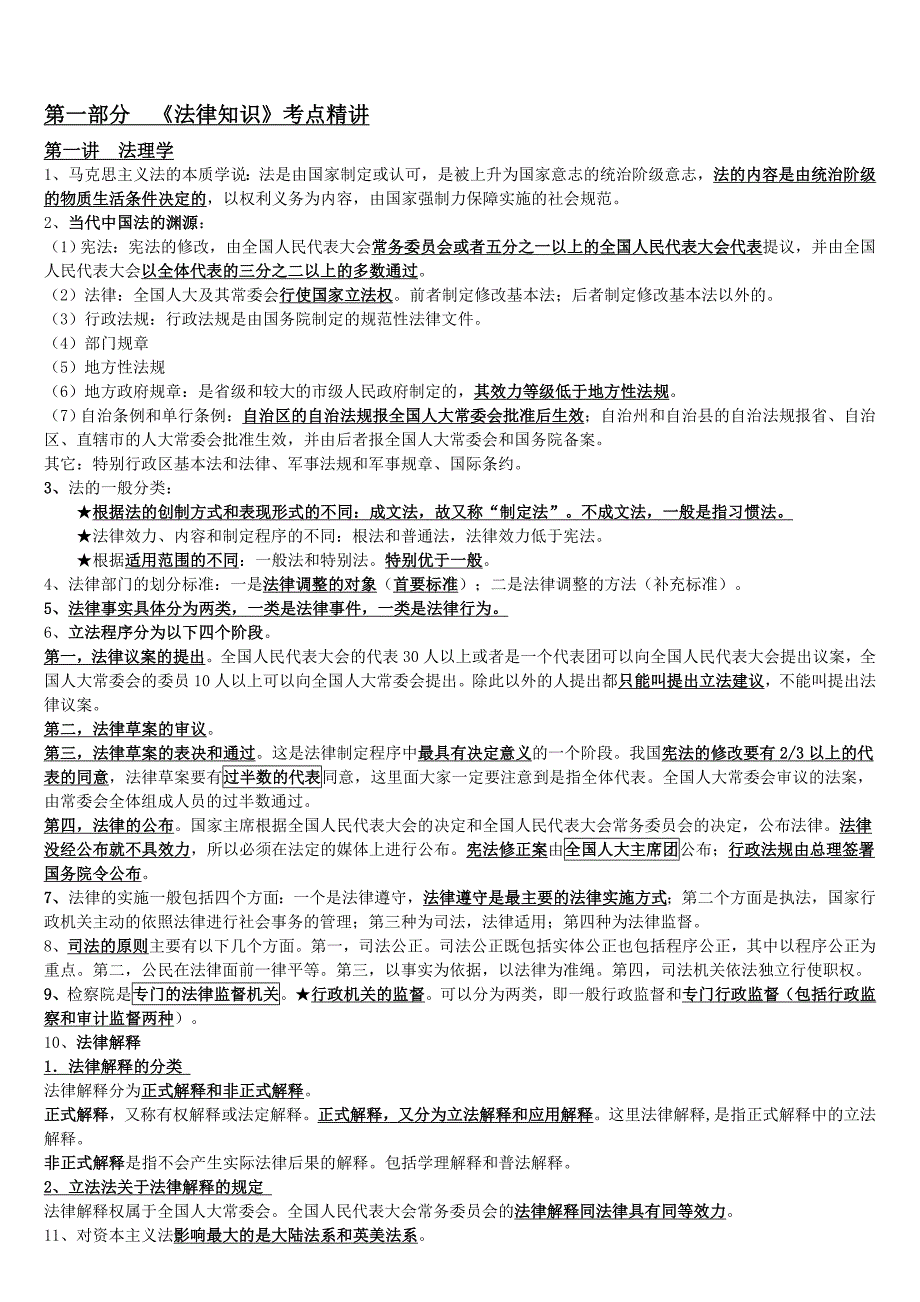 第一部分 《法律知识》考点精讲

第一讲 法理学

1、马克思主义法的本质学说：法是由国家制定或认可，是被上升为国家意志的统治阶级意志，法的内容是由统治阶级的物质生活条件决定的，以权利义务为内容，由国家强制力保障实施的社会规范。

2、当代中国法的渊源：

（1）宪法：宪法的修改，由全国人民代表大会常务委员会或者五分之一以上的全国人民代表大会代表提议，并由全国人民代表大会以全体代表的三分之二以上的多数通过。

（2）法律：全国人大及其常委会行使国家立法权。前者制定修改基本法；后者制定修改基本法以外的。

（3）行政法规：行政法规是由国务院制定的规范性法律文件。

（4）部门规章

（5）地方性法规

（6）地方政府规章：是省级和较大的市级人民政府制定的，其效力等级低于地方性法规。

（7）自治条例和单行条例：自治区的自治法规报全国人大常委会批准后生效；自治州和自治县的自治法规报省、自治区、直辖市的人大常委会批准生效，并由后者报全国人大常委会和国务院备案。

其它：特别行政区基本法和法律、军事法规和军事规章、国际条约。

3、法的一般分类：

★根据法的创制方式和表现形式的不同：成文法，故又称“制定法”。不成文法，一般是指习惯法。

★法律效力、内容和制定程序的不同：根法和普通法，法律效力低于宪法。

★根据适用范围的不同：一般法和特别法。特别优于一般。

4、法律部门的划分标准：一是法律调整的对象（首要标准）；二是法律调整的方法（补充标准）。

5、法律事实具体分为两类，一类是法律事件，一类是法律行为。

6、立法程序分为以下四个阶段。

第一，法律议案的提出。全国人民代表大会的代表 30 人以上或者是一个代表团可以向全国人民代表大会提出议案，全国人大常委会的委员 10 人以上可以向全国人大常委会提出。除此以外的人提出都只能叫提出立法建议，不能叫提出法律议案。

第二，法律草案的审议。

第三，法律草案的表决和通过。这是法律制定程序中最具有决定意义的一个阶段。我国宪法的修改要有 2/3 以上的代表的同意，法律草案要有过半数的代表同意，这里面大家一定要注意到是指全体代表。全国人大常委会审议的法案，由常委会全体组成人员的过半数通过。

第四，法律的公布。国家主席根据全国人民代表大会的决定和全国人民代表大会常务委员会的决定，公布法律。法律没经公布就不具效力，所以必须在法定的媒体上进行公布。宪法修正案由全国人大主席团公布；行政法规由总理签署国务院令公布。

7、法律的实施一般包括四个方面：一个是法律遵守，法律遵守是最主要的法律实施方式；第二个方面是执法，国家行政机关主动的依照法律进行社会事务的管理；第三种为司法，法律适用；第四种为法律监督。

8、司法的原则主要有以下几个方面。第一，司法公正。司法公正既包括实体公正也包括程序公正，其中以程序公正为重点。第二，公民在法律面前一律平等。第三，以事实为依据，以法律为准绳。第四，司法机关依法独立行使职权。

9、检察院是专门的法律监督机关。★行政机关的监督。可以分为两类，即一般行政监督和专门行政监督（包括行政监察和审计监督两种）。

10、法律解释

1．法律解释的分类

法律解释分为正式解释和非正式解释。

正式解释，又称有权解释或法定解释。正式解释，又分为立法解释和应用解释。这里法律解释，是指正式解释中的立法解释。

非正式解释是指不会产生实际法律后果的解释。包括学理解释和普法解释。

2、立法法关于法律解释的规定

法律解释权属于全国人大常委会。全国人民代表大会常务委员会的法律解释同法律具有同等效力。

11、对资本主义法影响最大的是大陆法系和英美法系。